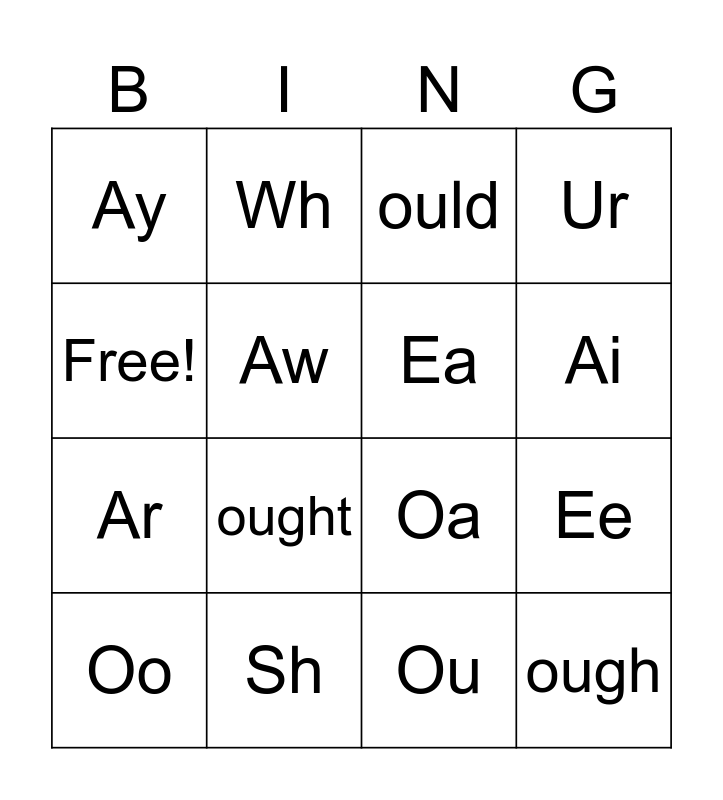 | B | I | N | G |
|---|---|---|---|
| Ay | Wh | ould | Ur |
| Free! | Aw | Ea | Ai |
| Ar | ought | Oa | Ee |
| Oo | Sh | Ou | ough |